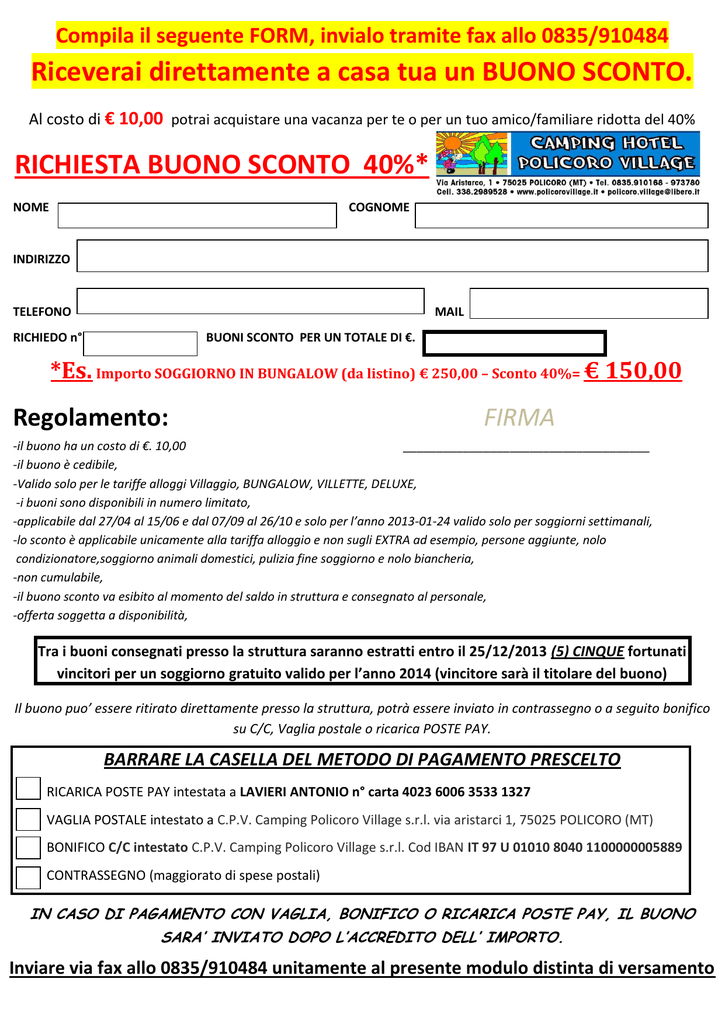 Compila il seguente FORM, invialo tramite fax allo 0835/910484

Riceverai direttamente a casa tua un BUONO SCONTO.

Al costo di € 10,00 potrai acquistare una vacanza per te o per un tuo amico/familiare ridotta del 40%

RICHIESTA BUONO SCONTO 40%*

CAMPING HOTEL POLICORO VILLAGE

Via Aristarco, 1 • 75025 POLICORO (MT) • Tel. 0835.910168 - 973780 Cell. 338.2989528 • www.policorovillage.it • policoro.village@libero.it

NOME

COGNOME

INDIRIZZO

TELEFONO

MAIL

RICHIEDO n°

BUONI SCONTO PER UN TOTALE DI €.

*Es. Importo SOGGIORNO IN BUNGALOW (da listino) € 250,00 – Sconto 40%= € 150,00

Regolamento:

FIRMA

-il buono ha un costo di €. 10,00
-il buono è cedibile,
-Valido solo per le tariffe alloggi Villaggio, BUNGALOW, VILLETTE, DELUXE,
-i buoni sono disponibili in numero limitato,
-applicabile dal 27/04 al 15/06 e dal 07/09 al 26/10 e solo per l'anno 2013-01-24 valido solo per soggiorni settimanali,
-lo sconto è applicabile unicamente alla tariffa alloggio e non sugli EXTRA ad esempio, persone aggiunte, nolo condizionatore,soggiorno animali domestici, pulizia fine soggiorno e nolo biancheria,
-non cumulabile,
-il buono sconto va esibito al momento del saldo in struttura e consegnato al personale,
-offerta soggetta a disponibilità,

Tra i buoni consegnati presso la struttura saranno estratti entro il 25/12/2013 (5) CINQUE fortunati vincitori per un soggiorno gratuito valido per l'anno 2014 (vincitore sarà il titolare del buono)

Il buono puo' essere ritirato direttamente presso la struttura, potrà essere inviato in contrassegno o a seguito bonifico su C/C, Vaglia postale o ricarica POSTE PAY.

BARRARE LA CASELLA DEL METODO DI PAGAMENTO PRESCELTO

RICARICA POSTE PAY intestata a LAVIERI ANTONIO n° carta 4023 6006 3533 1327

VAGLIA POSTALE intestato a C.P.V. Camping Policoro Village s.r.l. via aristarci 1, 75025 POLICORO (MT)

BONIFICO C/C intestato C.P.V. Camping Policoro Village s.r.l. Cod IBAN IT 97 U 01010 8040 1100000005889

CONTRASSEGNO (maggiorato di spese postali)

IN CASO DI PAGAMENTO CON VAGLIA, BONIFICO O RICARICA POSTE PAY, IL BUONO SARA' INVIATO DOPO L'ACCREDITO DELL' IMPORTO.

Inviare via fax allo 0835/910484 unitamente al presente modulo distinta di versamento